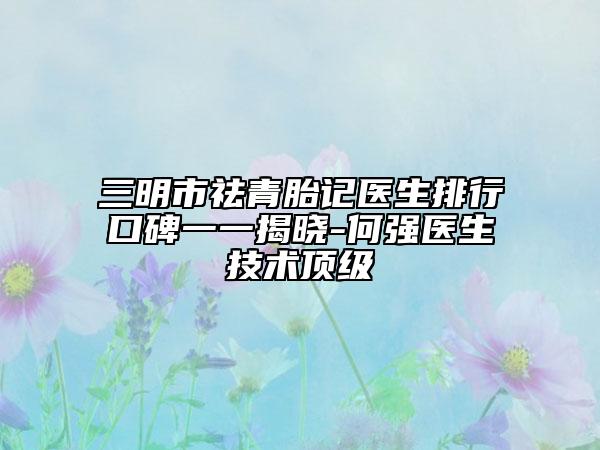 三明市祛青胎记医生排行口碑一一揭晓-何强医生技术顶级